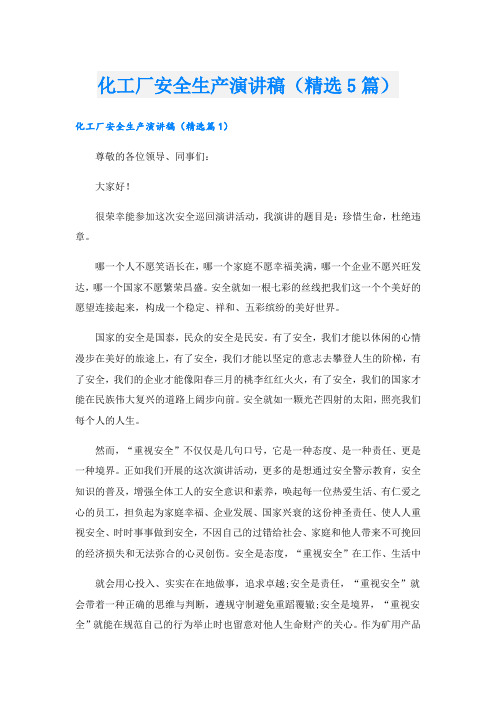 化工厂安全生产演讲稿（精选5篇）

化工厂安全生产演讲稿（精选篇1）

尊敬的各位领导、同事们：

大家好！

很荣幸能参加这次安全巡回演讲活动，我演讲的题目是：珍惜生命，杜绝违章。

哪一个人不愿笑语长在，哪一个家庭不愿幸福美满，哪一个企业不愿兴旺发达，哪一个国家不愿繁荣昌盛。安全就如一根七彩的丝线把我们这一个个美好的愿望连接起来，构成一个稳定、祥和、五彩缤纷的美好世界。

国家的安全是国泰，民众的安全是民安。有了安全，我们才能以休闲的心情漫步在美好的旅途上，有了安全，我们才能以坚定的意志去攀登人生的阶梯，有了安全，我们的企业才能像阳春三月的桃李红红火火，有了安全，我们的国家才能在民族伟大复兴的道路上阔步向前。安全就如一颗光芒四射的太阳，照亮我们每个人的人生。

然而，“重视安全”不仅仅是几句口号，它是一种态度、是一种责任、更是一种境界。正如我们开展的这次演讲活动，更多的是想通过安全警示教育，安全知识的普及，增强全体工人的安全意识和素养，唤起每一位热爱生活、有仁爱之心的员工，担负起为家庭幸福、企业发展、国家兴衰的这份神圣责任、使人人重视安全、时时事事做到安全，不因自己的过错给社会、家庭和他人带来不可挽回的经济损失和无法弥合的心灵创伤。安全是态度，“重视安全”在工作、生活中

就会用心投入、实实在在地做事，追求卓越;安全是责任，“重视安全”就会带着一种正确的思维与判断，遵规守制避免重蹈覆辙;安全是境界，“重视安全”就能在规范自己的行为举止时也留意对他人生命财产的关心。作为矿用产品